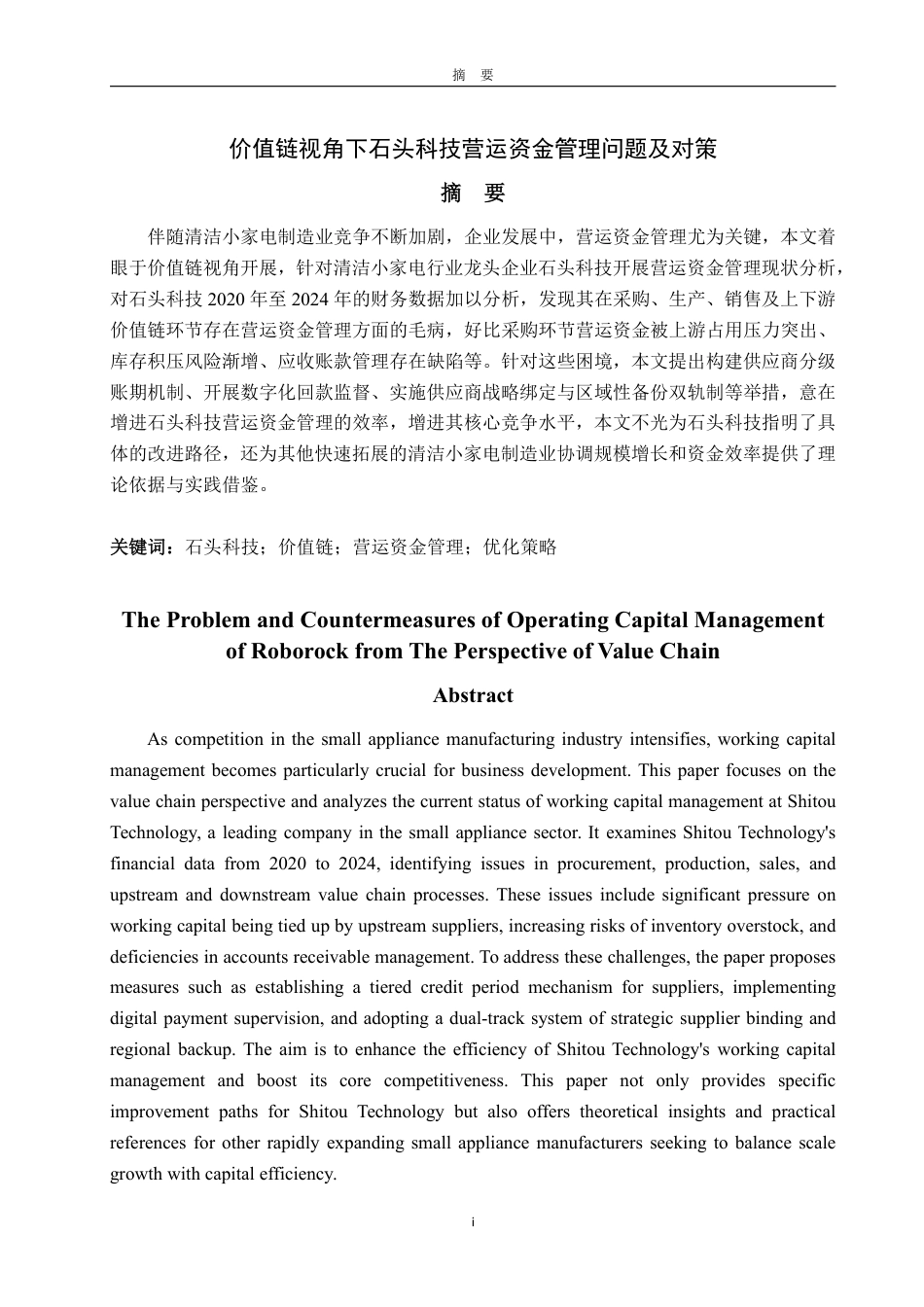 摘 要

价值链视角下石头科技营运资金管理问题及对策

摘 要

伴随清洁小家电制造业竞争不断加剧，企业发展中，营运资金管理尤为关键，本文着眼于价值链视角开展，针对清洁小家电行业龙头企业石头科技开展营运资金管理现状分析，对石头科技2020年至2024年的财务数据加以分析，发现其在采购、生产、销售及上下游价值链环节存在营运资金管理方面的毛病，好比采购环节营运资金被上游占用压力突出、库存积压风险渐增、应收账款管理存在缺陷等。针对这些困境，本文提出构建供应商分级账期机制、开展数字化回款监督、实施供应商战略绑定与区域性备份双轨制等举措，意在增进石头科技营运资金管理的效率，增进其核心竞争水平，本文不光为石头科技指明了具体的改进路径，还为其他快速拓展的清洁小家电制造业协调规模增长和资金效率提供了理论依据与实践借鉴。

关键词：石头科技；价值链；营运资金管理；优化策略

The Problem and Countermeasures of Operating Capital Management of Roborock from The Perspective of Value Chain

Abstract

As competition in the small appliance manufacturing industry intensifies, working capital management becomes particularly crucial for business development. This paper focuses on the value chain perspective and analyzes the current status of working capital management at Shitou Technology, a leading company in the small appliance sector. It examines Shitou Technology's financial data from 2020 to 2024, identifying issues in procurement, production, sales, and upstream and downstream value chain processes. These issues include significant pressure on working capital being tied up by upstream suppliers, increasing risks of inventory overstock, and deficiencies in accounts receivable management. To address these challenges, the paper proposes measures such as establishing a tiered credit period mechanism for suppliers, implementing digital payment supervision, and adopting a dual-track system of strategic supplier binding and regional backup. The aim is to enhance the efficiency of Shitou Technology's working capital management and boost its core competitiveness. This paper not only provides specific improvement paths for Shitou Technology but also offers theoretical insights and practical references for other rapidly expanding small appliance manufacturers seeking to balance scale growth with capital efficiency.

i